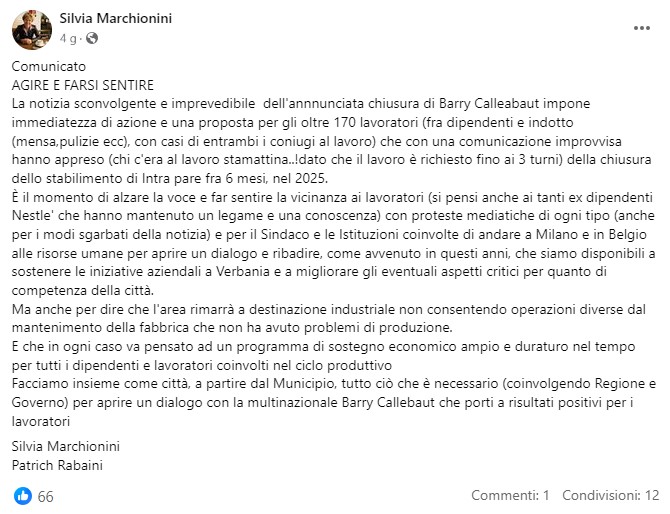 Silvia Marchionini
4 g ·

Comunicato
AGIRE E FARSI SENTIRE
La notizia sconvolgente e imprevedibile dell'annnunciata chiusura di Barry Calleabaut impone immediatezza di azione e una proposta per gli oltre 170 lavoratori (fra dipendenti e indotto (mensa,pulizie ecc), con casi di entrambi i coniugi al lavoro) che con una comunicazione improvvisa hanno appreso (chi c'era al lavoro stamattina..!dato che il lavoro è richiesto fino ai 3 turni) della chiusura dello stabilimento di Intra pare fra 6 mesi, nel 2025.
È il momento di alzare la voce e far sentire la vicinanza ai lavoratori (si pensi anche ai tanti ex dipendenti Nestle' che hanno mantenuto un legame e una conoscenza) con proteste mediatiche di ogni tipo (anche per i modi sgarbati della notizia) e per il Sindaco e le Istituzioni coinvolte di andare a Milano e in Belgio alle risorse umane per aprire un dialogo e ribadire, come avvenuto in questi anni, che siamo disponibili a sostenere le iniziative aziendali a Verbania e a migliorare gli eventuali aspetti critici per quanto di competenza della città.
Ma anche per dire che l'area rimarrà a destinazione industriale non consentendo operazioni diverse dal mantenimento della fabbrica che non ha avuto problemi di produzione.
E che in ogni caso va pensato ad un programma di sostegno economico ampio e duraturo nel tempo per tutti i dipendenti e lavoratori coinvolti nel ciclo produttivo
Facciamo insieme come città, a partire dal Municipio, tutto ciò che è necessario (coinvolgendo Regione e Governo) per aprire un dialogo con la multinazionale Barry Callebaut che porti a risultati positivi per i lavoratori

Silvia Marchionini
Patrich Rabaini

66
Commenti: 1 Condivisioni: 12